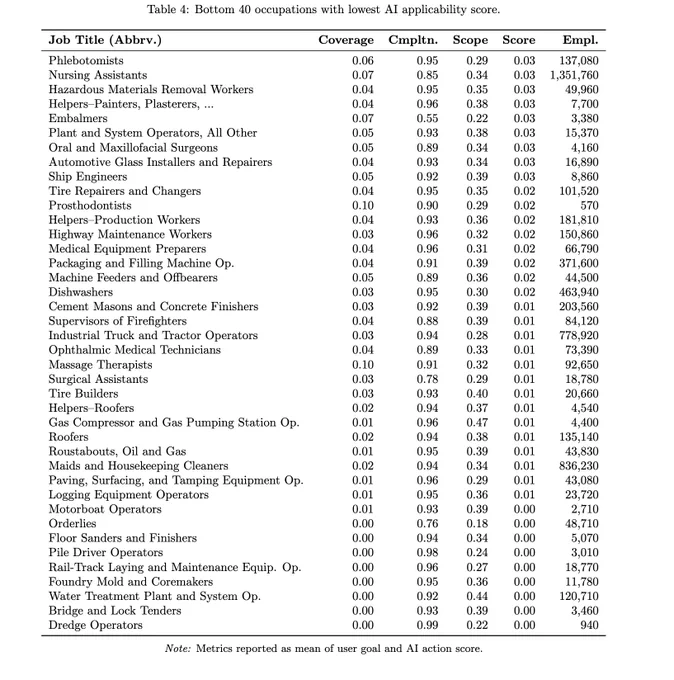 Table 4: Bottom 40 occupations with lowest AI applicability score.

| Job Title (Abbrv.) | Coverage | Cmpltn. | Scope | Score | Empl. |
|---|---|---|---|---|---|
| Phlebotomists | 0.06 | 0.95 | 0.29 | 0.03 | 137,080 |
| Nursing Assistants | 0.07 | 0.85 | 0.34 | 0.03 | 1,351,760 |
| Hazardous Materials Removal Workers | 0.04 | 0.95 | 0.35 | 0.03 | 49,960 |
| Helpers–Painters, Plasterers, ... | 0.04 | 0.96 | 0.38 | 0.03 | 7,700 |
| Embalmers | 0.07 | 0.55 | 0.22 | 0.03 | 3,380 |
| Plant and System Operators, All Other | 0.05 | 0.93 | 0.38 | 0.03 | 15,370 |
| Oral and Maxillofacial Surgeons | 0.05 | 0.89 | 0.34 | 0.03 | 4,160 |
| Automotive Glass Installers and Repairers | 0.04 | 0.93 | 0.34 | 0.03 | 16,890 |
| Ship Engineers | 0.05 | 0.92 | 0.39 | 0.03 | 8,860 |
| Tire Repairers and Changers | 0.04 | 0.95 | 0.35 | 0.02 | 101,520 |
| Prosthodontists | 0.10 | 0.90 | 0.29 | 0.02 | 570 |
| Helpers–Production Workers | 0.04 | 0.93 | 0.36 | 0.02 | 181,810 |
| Highway Maintenance Workers | 0.03 | 0.96 | 0.32 | 0.02 | 150,860 |
| Medical Equipment Preparers | 0.04 | 0.96 | 0.31 | 0.02 | 66,790 |
| Packaging and Filling Machine Op. | 0.04 | 0.91 | 0.39 | 0.02 | 371,600 |
| Machine Feeders and Offbearers | 0.05 | 0.89 | 0.36 | 0.02 | 44,500 |
| Dishwashers | 0.03 | 0.95 | 0.30 | 0.02 | 463,940 |
| Cement Masons and Concrete Finishers | 0.03 | 0.92 | 0.39 | 0.01 | 203,560 |
| Supervisors of Firefighters | 0.04 | 0.88 | 0.39 | 0.01 | 84,120 |
| Industrial Truck and Tractor Operators | 0.03 | 0.94 | 0.28 | 0.01 | 778,920 |
| Ophthalmic Medical Technicians | 0.04 | 0.89 | 0.33 | 0.01 | 73,390 |
| Massage Therapists | 0.10 | 0.91 | 0.32 | 0.01 | 92,650 |
| Surgical Assistants | 0.03 | 0.78 | 0.29 | 0.01 | 18,780 |
| Tire Builders | 0.03 | 0.93 | 0.40 | 0.01 | 20,660 |
| Helpers–Roofers | 0.02 | 0.94 | 0.37 | 0.01 | 4,540 |
| Gas Compressor and Gas Pumping Station Op. | 0.01 | 0.96 | 0.47 | 0.01 | 4,400 |
| Roofers | 0.02 | 0.94 | 0.38 | 0.01 | 135,140 |
| Roustabouts, Oil and Gas | 0.01 | 0.95 | 0.39 | 0.01 | 43,830 |
| Maids and Housekeeping Cleaners | 0.02 | 0.94 | 0.34 | 0.01 | 836,230 |
| Paving, Surfacing, and Tamping Equipment Op. | 0.01 | 0.96 | 0.29 | 0.01 | 43,080 |
| Logging Equipment Operators | 0.01 | 0.95 | 0.36 | 0.01 | 23,720 |
| Motorboat Operators | 0.01 | 0.93 | 0.39 | 0.00 | 2,710 |
| Orderlies | 0.00 | 0.76 | 0.18 | 0.00 | 48,710 |
| Floor Sanders and Finishers | 0.00 | 0.94 | 0.34 | 0.00 | 5,070 |
| Pile Driver Operators | 0.00 | 0.98 | 0.24 | 0.00 | 3,010 |
| Rail-Track Laying and Maintenance Equip. Op. | 0.00 | 0.96 | 0.27 | 0.00 | 18,770 |
| Foundry Mold and Coremakers | 0.00 | 0.95 | 0.36 | 0.00 | 11,780 |
| Water Treatment Plant and System Op. | 0.00 | 0.92 | 0.44 | 0.00 | 120,710 |
| Bridge and Lock Tenders | 0.00 | 0.93 | 0.39 | 0.00 | 3,460 |
| Dredge Operators | 0.00 | 0.99 | 0.22 | 0.00 | 940 |

Note: Metrics reported as mean of user goal and AI action score.